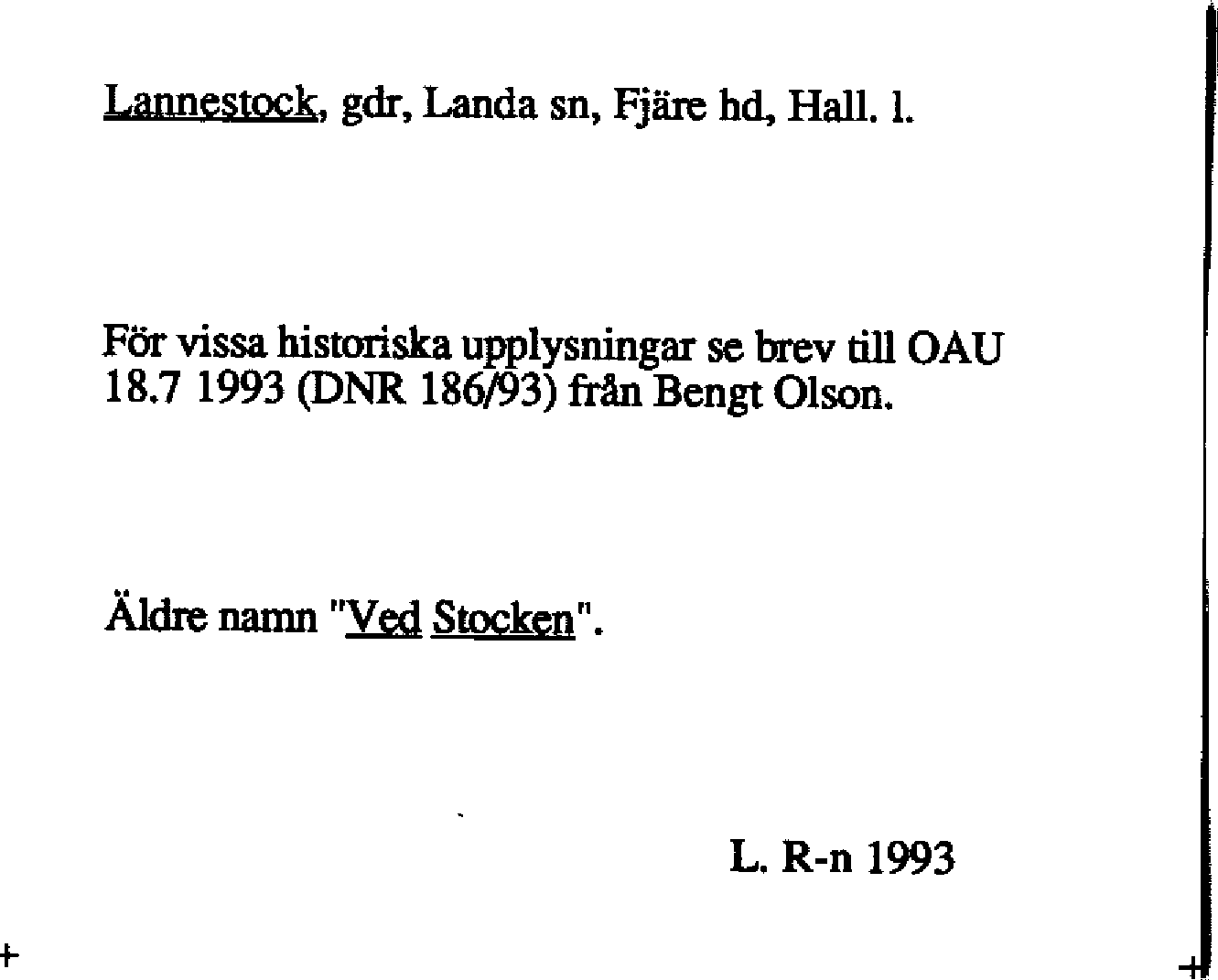 Lannestock, gdr, Landa sn, Fjäre hd, Hall. l.

För vissa historiska upplysningar se brev till OAU 18.7 1993 (DNR 186/93) från Bengt Olson.

Äldre namn "Ved Stocken".

L. R-n 1993